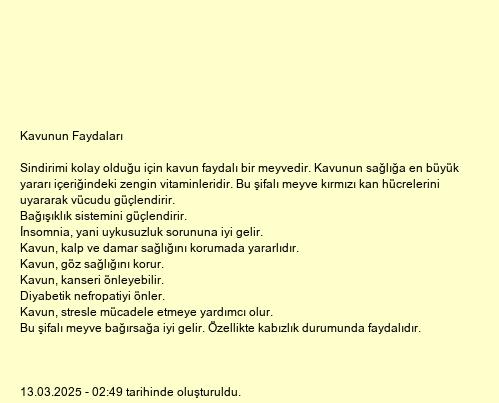 Kavunun Faydaları

Sindirimi kolay olduğu için kavun faydalı bir meyvedir. Kavunun sağlığa en büyük yararı içeriğindeki zengin vitaminleridir. Bu şifalı meyve kırmızı kan hücrelerini uyararak vücudu güçlendirir.
Bağışıklık sistemini güçlendirir.
İnsomnia, yani uykusuzluk sorununa iyi gelir.
Kavun, kalp ve damar sağlığını korumada yararlıdır.
Kavun, göz sağlığını korur.
Kavun, kanseri önleyebilir.
Diyabetik nefropatiyi önler.
Kavun, stresle mücadele etmeye yardımcı olur.
Bu şifalı meyve bağırsağa iyi gelir. Özellikte kabızlık durumunda faydalıdır.

13.03.2025 - 02:49 tarihinde oluşturuldu.